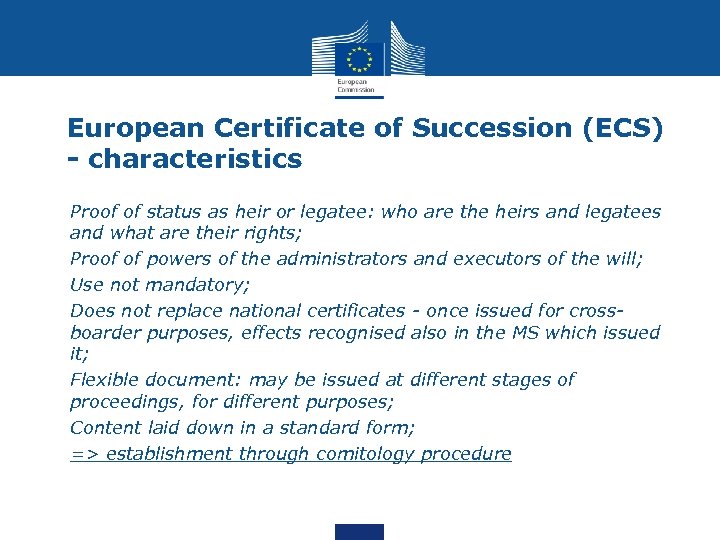 European Commission

European Certificate of Succession (ECS) - characteristics

Proof of status as heir or legatee: who are the heirs and legatees and what are their rights;

Proof of powers of the administrators and executors of the will;

Use not mandatory;

Does not replace national certificates - once issued for cross-boarder purposes, effects recognised also in the MS which issued it;

Flexible document: may be issued at different stages of proceedings, for different purposes;

Content laid down in a standard form;

=> establishment through comitology procedure